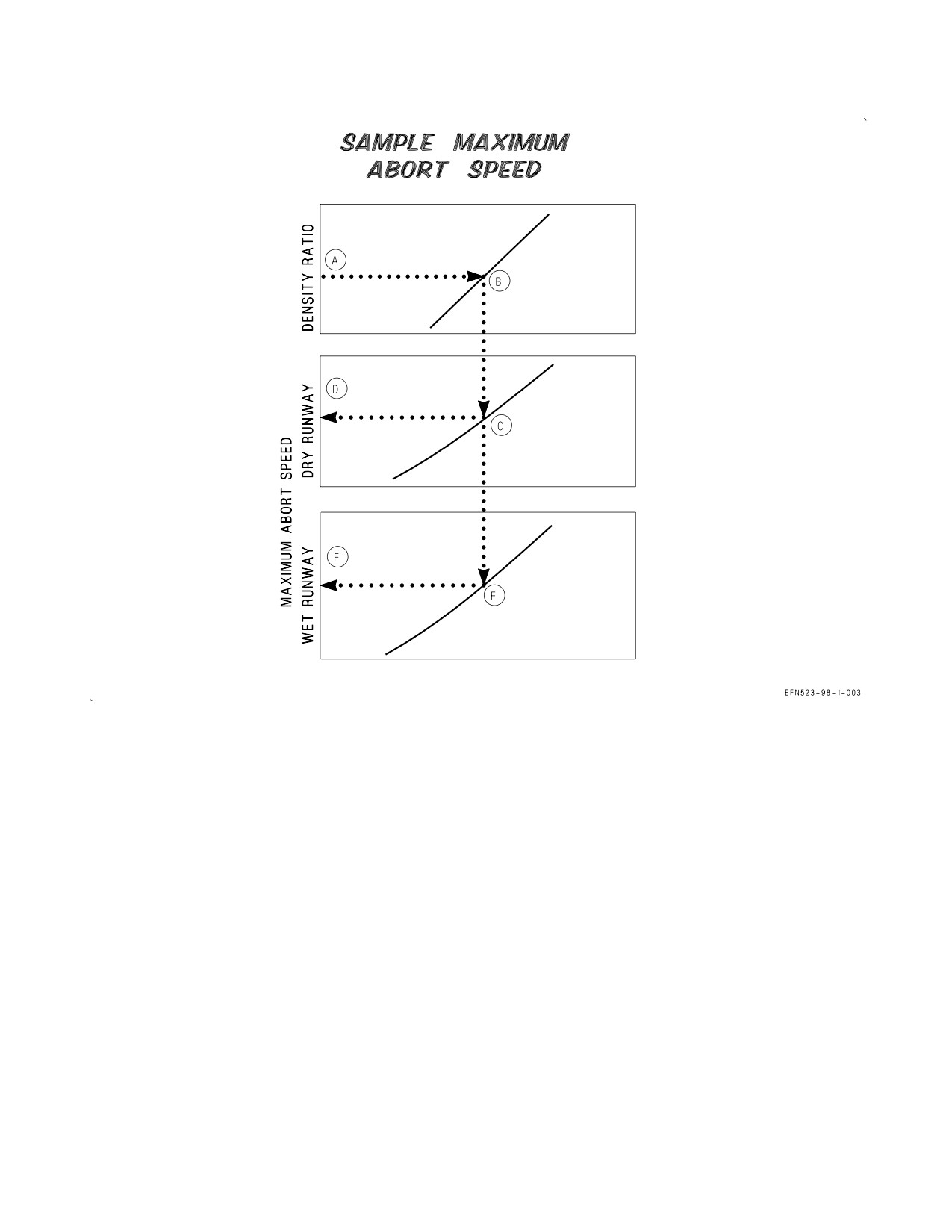 SAMPLE MAXIMUM ABORT SPEED

DENSITY RATIO

A

B

MAXIMUM ABORT SPEED

DRY RUNWAY

D

C

WET RUNWAY

F

E

EFN523-98-1-003